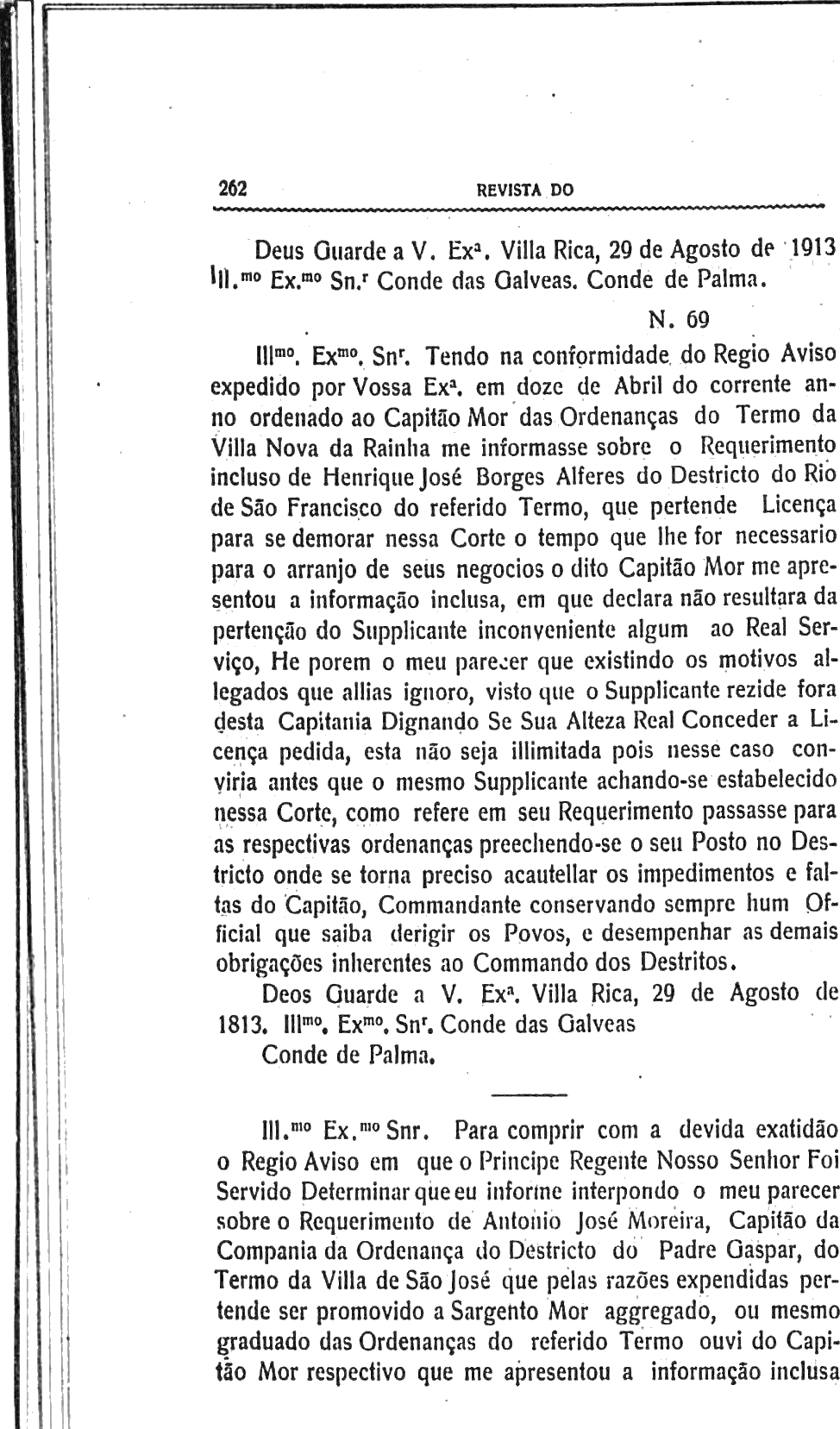 262 REVISTA DO

Deus Guarde a V. Exª. Villa Rica, 29 de Agosto de 1913 Ill.mo Ex.mo Sn.r Conde das Galveas. Conde de Palma.

N. 69

Illmo. Exmo. Snr. Tendo na conformidade do Regio Aviso expedido por Vossa Exª. em doze de Abril do corrente anno ordenado ao Capitão Mor das Ordenanças do Termo da Villa Nova da Rainha me informasse sobre o Requerimento incluso de Henrique José Borges Alferes do Destricto do Rio de São Francisco do referido Termo, que pertende Licença para se demorar nessa Corte o tempo que lhe for necessario para o arranjo de seus negocios o dito Capitão Mor me apresentou a informação inclusa, em que declara não resultara da pertenção do Supplicante inconveniente algum ao Real Serviço, He porem o meu parecer que existindo os motivos allegados que allias ignoro, visto que o Supplicante rezide fora desta Capitania Dignando Se Sua Alteza Real Conceder a Licença pedida, esta não seja illimitada pois nesse caso conviria antes que o mesmo Supplicante achando-se estabelecido nessa Corte, como refere em seu Requerimento passasse para as respectivas ordenanças preechendo-se o seu Posto no Destricto onde se torna preciso acautellar os impedimentos e faltas do Capitão, Commandante conservando sempre hum Official que saiba derigir os Povos, e desempenhar as demais obrigações inherentes ao Commando dos Destritos.

Deos Guarde a V. Exª. Villa Rica, 29 de Agosto de 1813. Illmo. Exmo. Snr. Conde das Galveas
Conde de Palma.

Ill.mo Ex.mo Snr. Para comprir com a devida exatidão o Regio Aviso em que o Principe Regente Nosso Senhor Foi Servido Determinar que eu informe interpondo o meu parecer sobre o Requerimento de Antonio José Moreira, Capitão da Compania da Ordenança do Destricto do Padre Gaspar, do Termo da Villa de São José que pelas razões expendidas pertende ser promovido a Sargento Mor aggregado, ou mesmo graduado das Ordenanças do referido Termo ouvi do Capitão Mor respectivo que me apresentou a informação inclusa